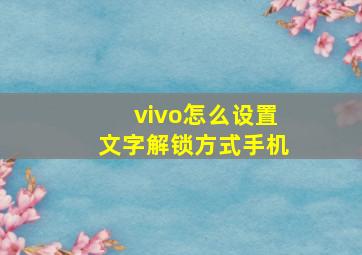 vivo怎么设置
文字解锁方式手机